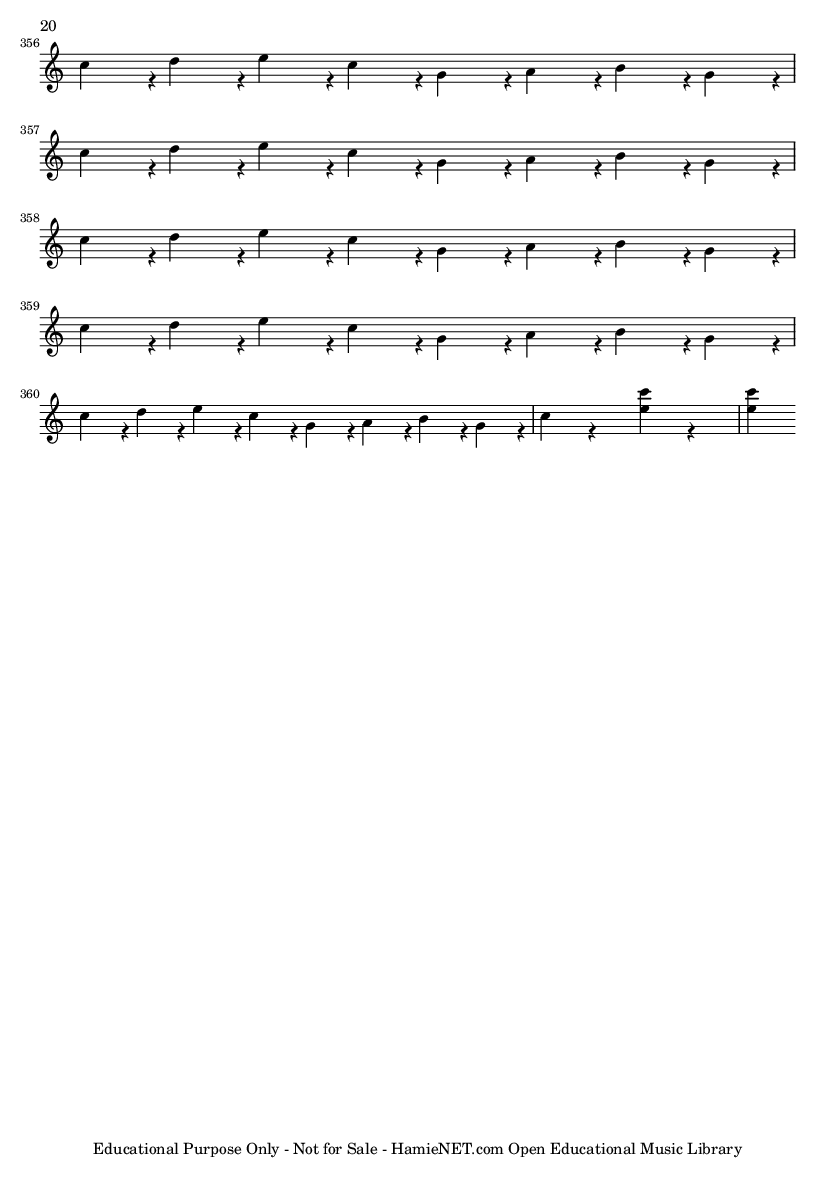 20

356

357

358

359

360

Educational Purpose Only - Not for Sale - HamieNET.com Open Educational Music Library